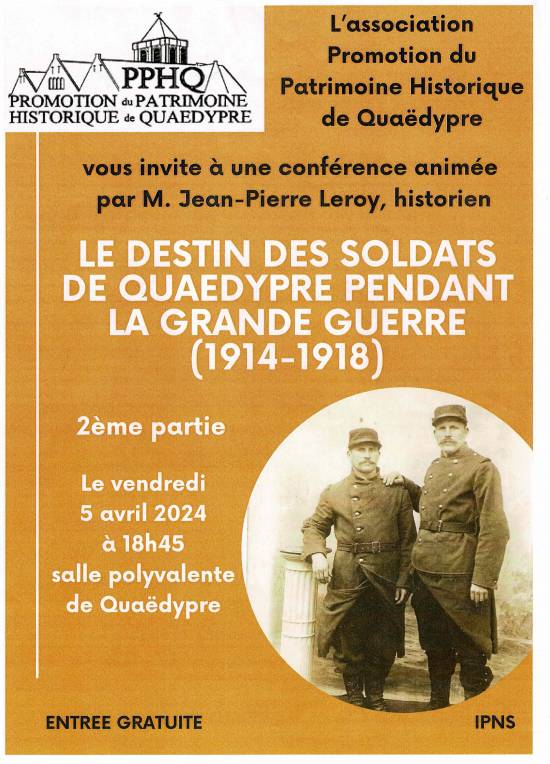 PPHQ
PROMOTION du PATRIMOINE HISTORIQUE de QUAEDYPRE

L'association Promotion du Patrimoine Historique de Quaëdypre

vous invite à une conférence animée par M. Jean-Pierre Leroy, historien

LE DESTIN DES SOLDATS DE QUAEDYPRE PENDANT LA GRANDE GUERRE (1914-1918)

2ème partie

Le vendredi 5 avril 2024 à 18h45 salle polyvalente de Quaëdypre

ENTREE GRATUITE

IPNS